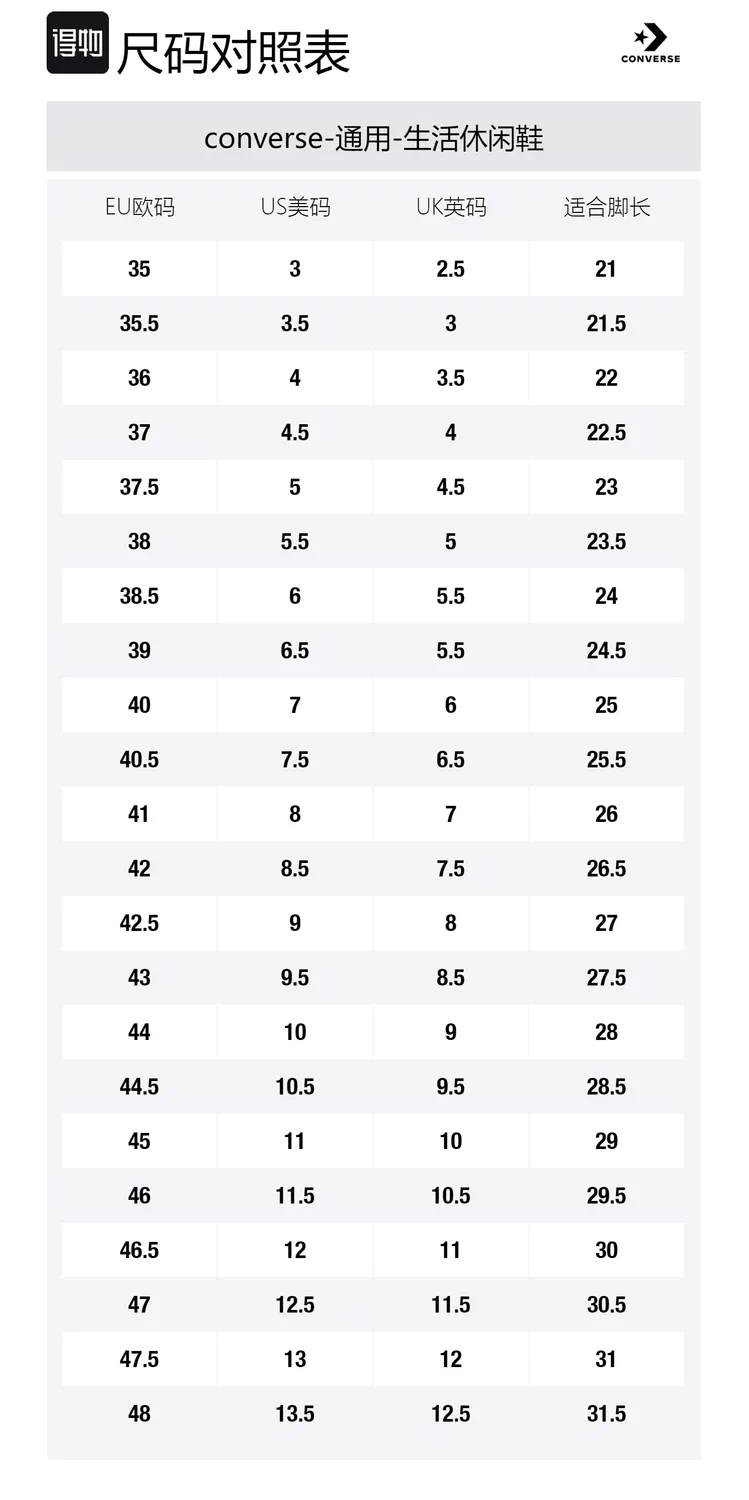 得物 尺码对照表

CONVERSE

converse-通用-生活休闲鞋

| EU欧码 | US美码 | UK英码 | 适合脚长 |
|---|---|---|---|
| 35 | 3 | 2.5 | 21 |
| 35.5 | 3.5 | 3 | 21.5 |
| 36 | 4 | 3.5 | 22 |
| 37 | 4.5 | 4 | 22.5 |
| 37.5 | 5 | 4.5 | 23 |
| 38 | 5.5 | 5 | 23.5 |
| 38.5 | 6 | 5.5 | 24 |
| 39 | 6.5 | 5.5 | 24.5 |
| 40 | 7 | 6 | 25 |
| 40.5 | 7.5 | 6.5 | 25.5 |
| 41 | 8 | 7 | 26 |
| 42 | 8.5 | 7.5 | 26.5 |
| 42.5 | 9 | 8 | 27 |
| 43 | 9.5 | 8.5 | 27.5 |
| 44 | 10 | 9 | 28 |
| 44.5 | 10.5 | 9.5 | 28.5 |
| 45 | 11 | 10 | 29 |
| 46 | 11.5 | 10.5 | 29.5 |
| 46.5 | 12 | 11 | 30 |
| 47 | 12.5 | 11.5 | 30.5 |
| 47.5 | 13 | 12 | 31 |
| 48 | 13.5 | 12.5 | 31.5 |